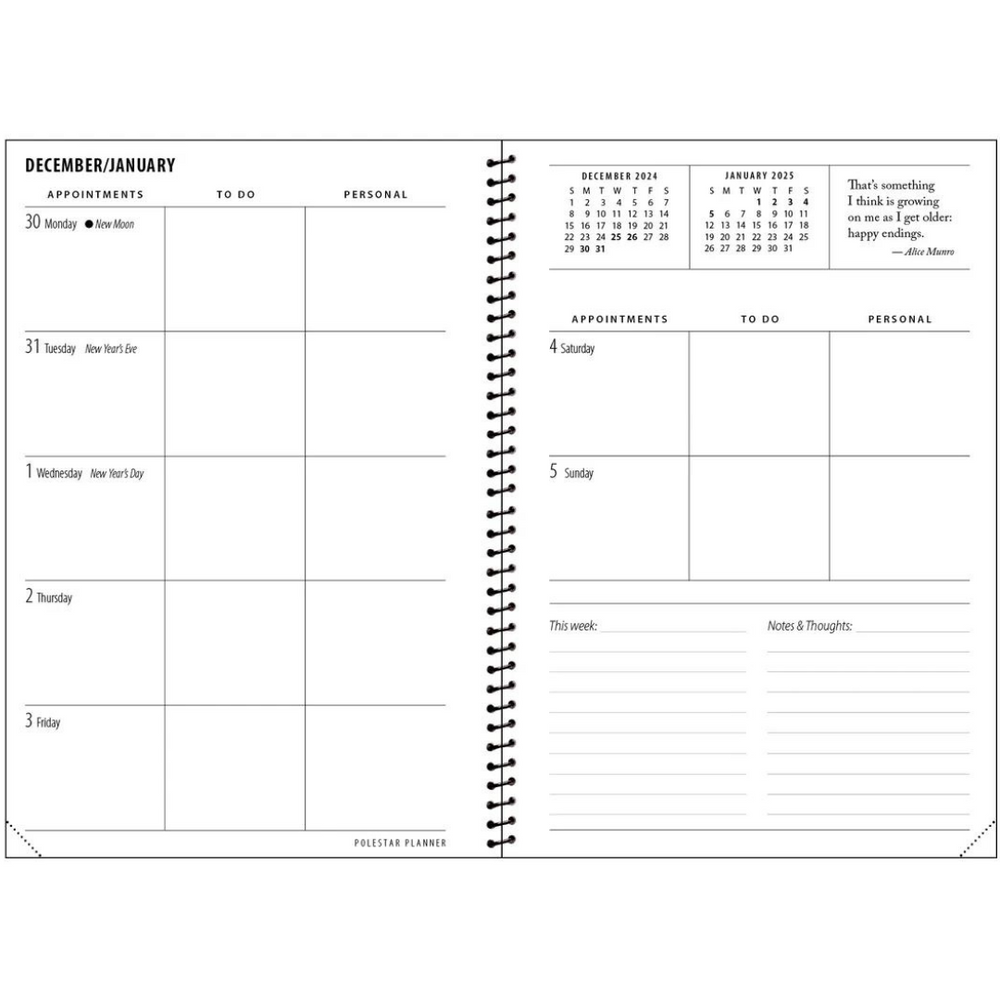 DECEMBER/JANUARY

| APPOINTMENTS | TO DO | PERSONAL |
|---|---|---|
| 30 Monday ● New Moon | | |
| 31 Tuesday New Year's Eve | | |
| 1 Wednesday New Year's Day | | |
| 2 Thursday | | |
| 3 Friday | | |

POLESTAR PLANNER

DECEMBER 2024

| S | M | T | W | T | F | S |
|---|---|---|---|---|---|---|
| 1 | 2 | 3 | 4 | 5 | 6 | 7 |
| 8 | 9 | 10 | 11 | 12 | 13 | 14 |
| 15 | 16 | 17 | 18 | 19 | 20 | 21 |
| 22 | 23 | 24 | 25 | 26 | 27 | 28 |
| 29 | 30 | 31 | | | | |

JANUARY 2025

| S | M | T | W | T | F | S |
|---|---|---|---|---|---|---|
| | | | 1 | 2 | 3 | 4 |
| 5 | 6 | 7 | 8 | 9 | 10 | 11 |
| 12 | 13 | 14 | 15 | 16 | 17 | 18 |
| 19 | 20 | 21 | 22 | 23 | 24 | 25 |
| 26 | 27 | 28 | 29 | 30 | 31 | |

That's something I think is growing on me as I get older: happy endings.
— Alice Munro

| APPOINTMENTS | TO DO | PERSONAL |
|---|---|---|
| 4 Saturday | | |
| 5 Sunday | | |

This week:

Notes & Thoughts: